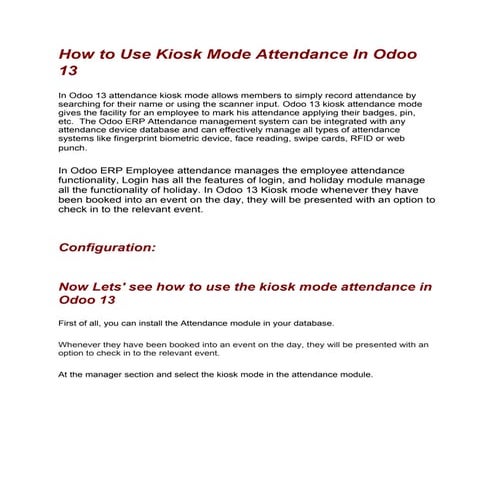 How to Use Kiosk Mode Attendance In Odoo 13

In Odoo 13 attendance kiosk mode allows members to simply record attendance by searching for their name or using the scanner input. Odoo 13 kiosk attendance mode gives the facility for an employee to mark his attendance applying their badges, pin, etc. The Odoo ERP Attendance management system can be integrated with any attendance device database and can effectively manage all types of attendance systems like fingerprint biometric device, face reading, swipe cards, RFID or web punch.

In Odoo ERP Employee attendance manages the employee attendance functionality, Login has all the features of login, and holiday module manage all the functionality of holiday. In Odoo 13 Kiosk mode whenever they have been booked into an event on the day, they will be presented with an option to check in to the relevant event.

Configuration:

Now Lets' see how to use the kiosk mode attendance in Odoo 13

First of all, you can install the Attendance module in your database.

Whenever they have been booked into an event on the day, they will be presented with an option to check in to the relevant event.

At the manager section and select the kiosk mode in the attendance module.